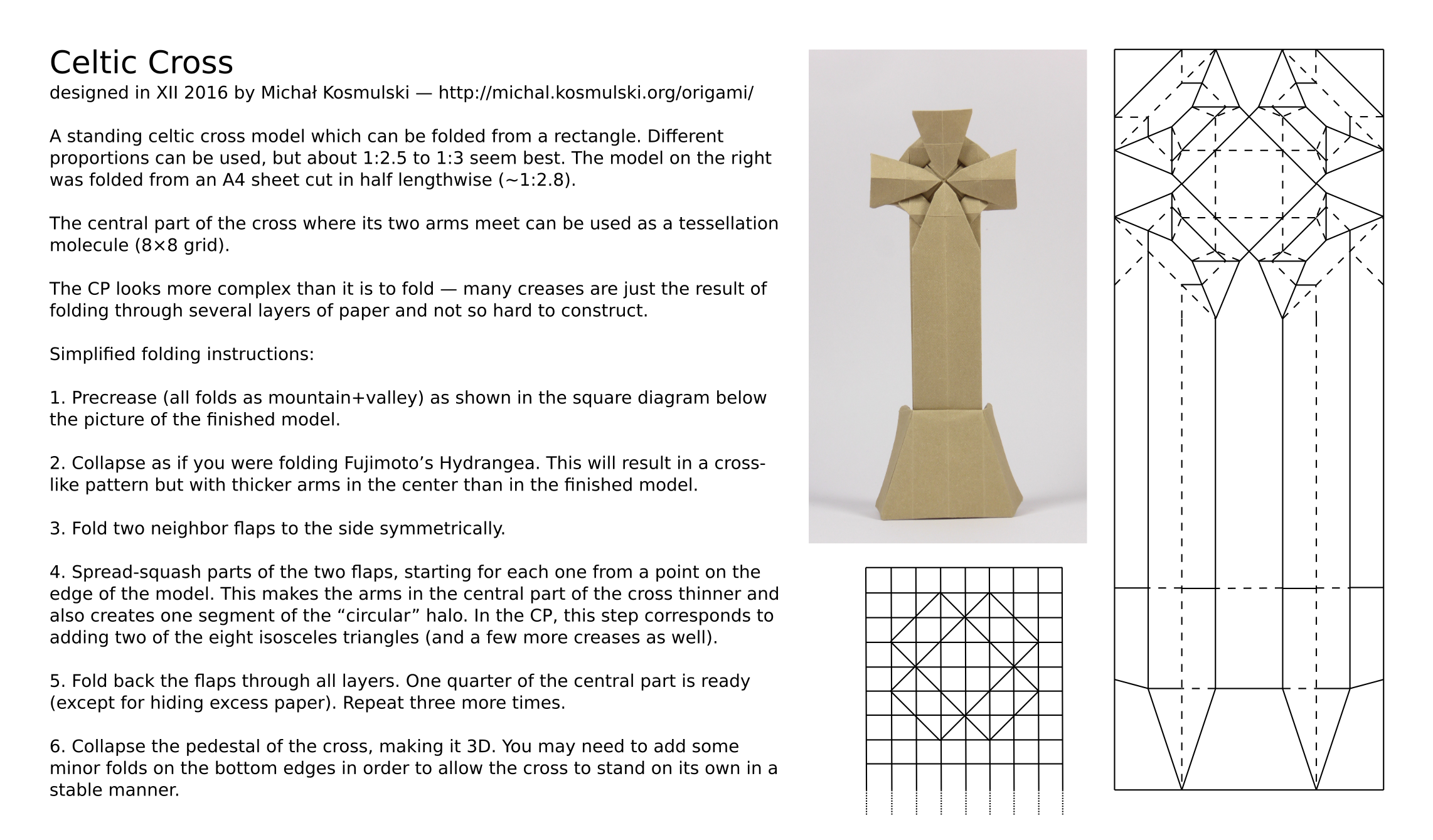 Celtic Cross
designed in XII 2016 by Michał Kosmulski — http://michal.kosmulski.org/origami/

A standing celtic cross model which can be folded from a rectangle. Different proportions can be used, but about 1:2.5 to 1:3 seem best. The model on the right was folded from an A4 sheet cut in half lengthwise (~1:2.8).

The central part of the cross where its two arms meet can be used as a tessellation molecule (8×8 grid).

The CP looks more complex than it is to fold — many creases are just the result of folding through several layers of paper and not so hard to construct.

Simplified folding instructions:

1. Precrease (all folds as mountain+valley) as shown in the square diagram below the picture of the finished model.

2. Collapse as if you were folding Fujimoto’s Hydrangea. This will result in a cross-like pattern but with thicker arms in the center than in the finished model.

3. Fold two neighbor flaps to the side symmetrically.

4. Spread-squash parts of the two flaps, starting for each one from a point on the edge of the model. This makes the arms in the central part of the cross thinner and also creates one segment of the “circular” halo. In the CP, this step corresponds to adding two of the eight isosceles triangles (and a few more creases as well).

5. Fold back the flaps through all layers. One quarter of the central part is ready (except for hiding excess paper). Repeat three more times.

6. Collapse the pedestal of the cross, making it 3D. You may need to add some minor folds on the bottom edges in order to allow the cross to stand on its own in a stable manner.